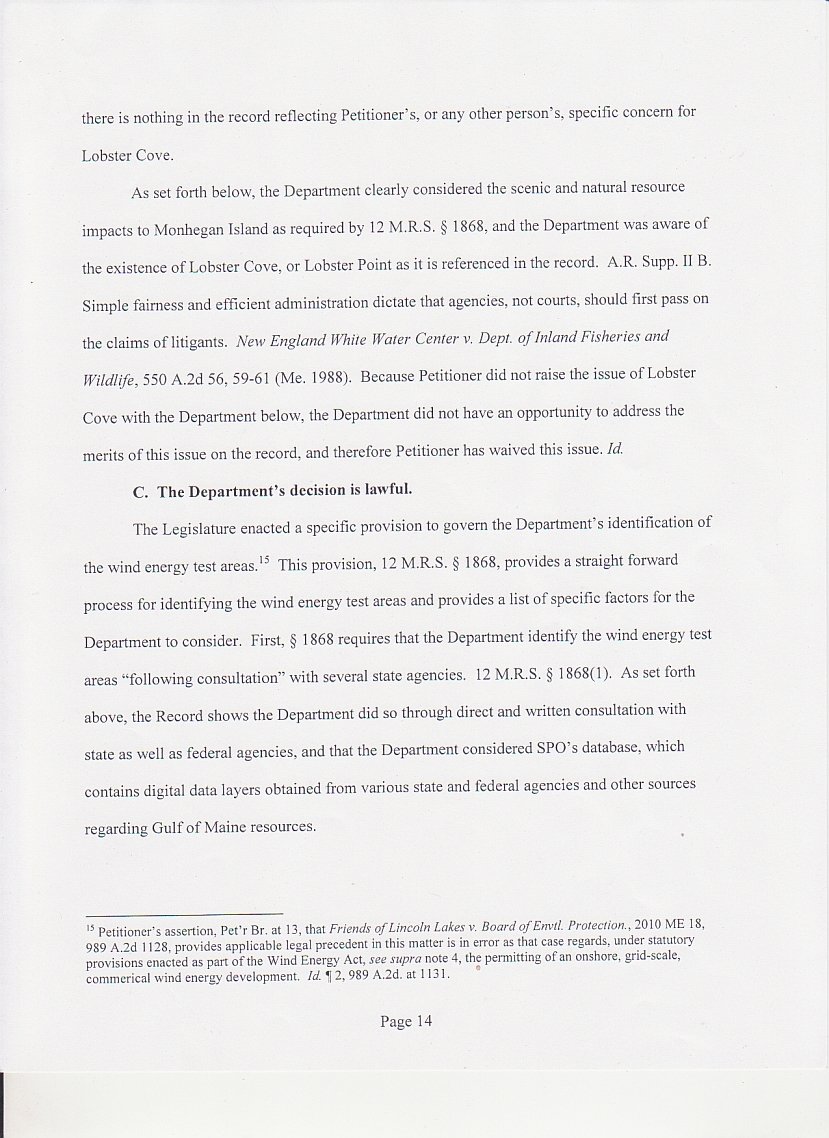 there is nothing in the record reflecting Petitioner's, or any other person's, specific concern for Lobster Cove.

As set forth below, the Department clearly considered the scenic and natural resource impacts to Monhegan Island as required by 12 M.R.S. § 1868, and the Department was aware of the existence of Lobster Cove, or Lobster Point as it is referenced in the record. A.R. Supp. II B. Simple fairness and efficient administration dictate that agencies, not courts, should first pass on the claims of litigants. New England White Water Center v. Dept. of Inland Fisheries and Wildlife, 550 A.2d 56, 59-61 (Me. 1988). Because Petitioner did not raise the issue of Lobster Cove with the Department below, the Department did not have an opportunity to address the merits of this issue on the record, and therefore Petitioner has waived this issue. Id.

C. The Department's decision is lawful.

The Legislature enacted a specific provision to govern the Department's identification of the wind energy test areas.$^{15}$ This provision, 12 M.R.S. § 1868, provides a straight forward process for identifying the wind energy test areas and provides a list of specific factors for the Department to consider. First, § 1868 requires that the Department identify the wind energy test areas "following consultation" with several state agencies. 12 M.R.S. § 1868(1). As set forth above, the Record shows the Department did so through direct and written consultation with state as well as federal agencies, and that the Department considered SPO's database, which contains digital data layers obtained from various state and federal agencies and other sources regarding Gulf of Maine resources.

$^{15}$ Petitioner's assertion, Pet'r Br. at 13, that Friends of Lincoln Lakes v. Board of Envtl. Protection., 2010 ME 18, 989 A.2d 1128, provides applicable legal precedent in this matter is in error as that case regards, under statutory provisions enacted as part of the Wind Energy Act, see supra note 4, the permitting of an onshore, grid-scale, commerical wind energy development. Id. ¶ 2, 989 A.2d. at 1131.

Page 14